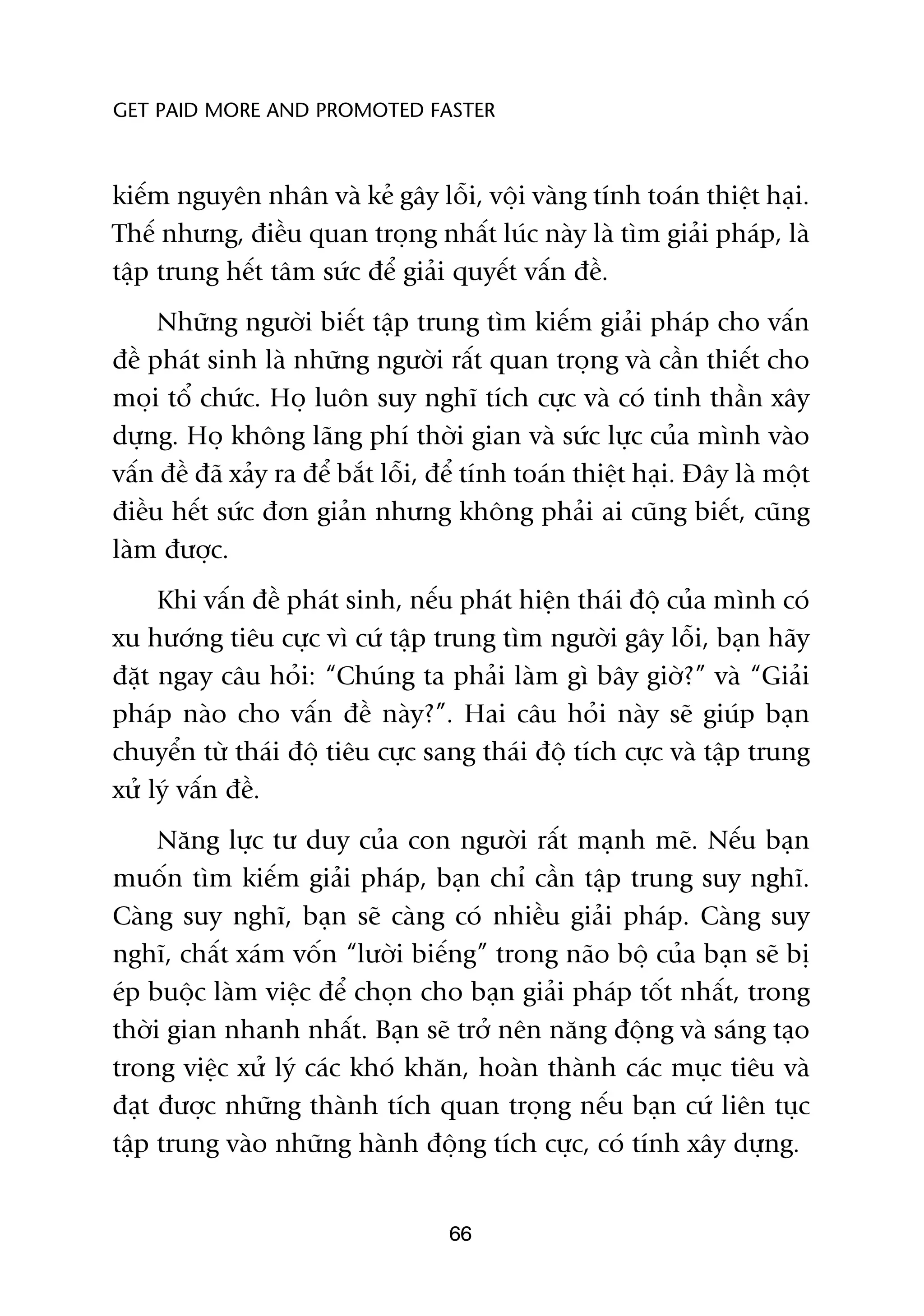 GET PAID MORE AND PROMOTED FASTER

kiếm nguyên nhân và kẻ gây lỗi, vội vàng tính toán thiệt hại. Thế nhưng, điều quan trọng nhất lúc này là tìm giải pháp, là tập trung hết tâm sức để giải quyết vấn đề.

Những người biết tập trung tìm kiếm giải pháp cho vấn đề phát sinh là những người rất quan trọng và cần thiết cho mọi tổ chức. Họ luôn suy nghĩ tích cực và có tinh thần xây dựng. Họ không lãng phí thời gian và sức lực của mình vào vấn đề đã xảy ra để bắt lỗi, để tính toán thiệt hại. Đây là một điều hết sức đơn giản nhưng không phải ai cũng biết, cũng làm được.

Khi vấn đề phát sinh, nếu phát hiện thái độ của mình có xu hướng tiêu cực vì cứ tập trung tìm người gây lỗi, bạn hãy đặt ngay câu hỏi: “Chúng ta phải làm gì bây giờ?” và “Giải pháp nào cho vấn đề này?”. Hai câu hỏi này sẽ giúp bạn chuyển từ thái độ tiêu cực sang thái độ tích cực và tập trung xử lý vấn đề.

Năng lực tư duy của con người rất mạnh mẽ. Nếu bạn muốn tìm kiếm giải pháp, bạn chỉ cần tập trung suy nghĩ. Càng suy nghĩ, bạn sẽ càng có nhiều giải pháp. Càng suy nghĩ, chất xám vốn “lười biếng” trong não bộ của bạn sẽ bị ép buộc làm việc để chọn cho bạn giải pháp tốt nhất, trong thời gian nhanh nhất. Bạn sẽ trở nên năng động và sáng tạo trong việc xử lý các khó khăn, hoàn thành các mục tiêu và đạt được những thành tích quan trọng nếu bạn cứ liên tục tập trung vào những hành động tích cực, có tính xây dựng.

66